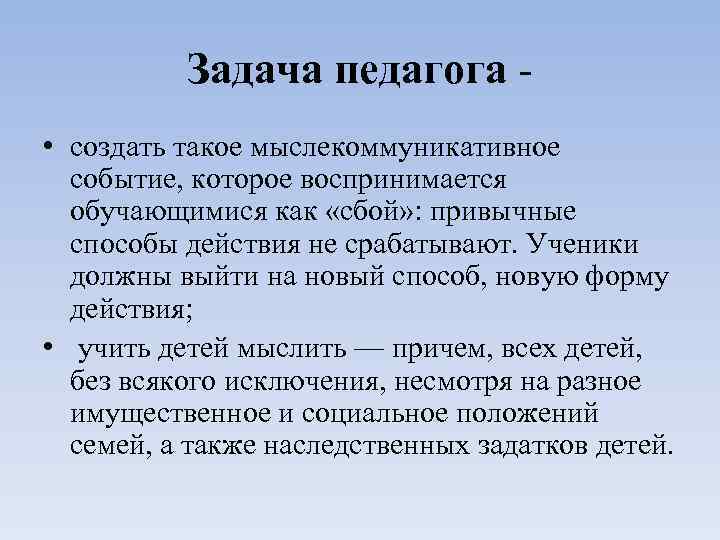 Задача педагога -

• создать такое мыслекоммуникативное событие, которое воспринимается обучающимися как «сбой»: привычные способы действия не срабатывают. Ученики должны выйти на новый способ, новую форму действия;

• учить детей мыслить — причем, всех детей, без всякого исключения, несмотря на разное имущественное и социальное положений семей, а также наследственных задатков детей.